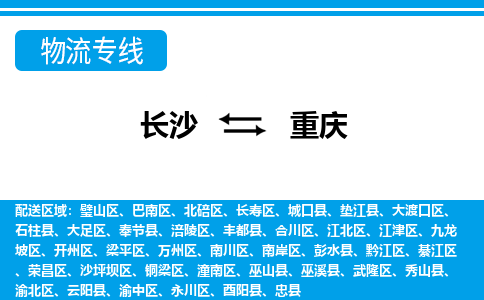 物流专线

长沙 重庆

配送区域：璧山区、巴南区、北碚区、长寿区、城口县、垫江县、大渡口区、石柱县、大足区、奉节县、涪陵区、丰都县、合川区、江北区、江津区、九龙坡区、开州区、梁平区、万州区、南川区、南岸区、彭水县、黔江区、綦江区、荣昌区、沙坪坝区、铜梁区、潼南区、巫山县、巫溪县、武隆区、秀山县、渝北区、云阳县、渝中区、永川区、酉阳县、忠县